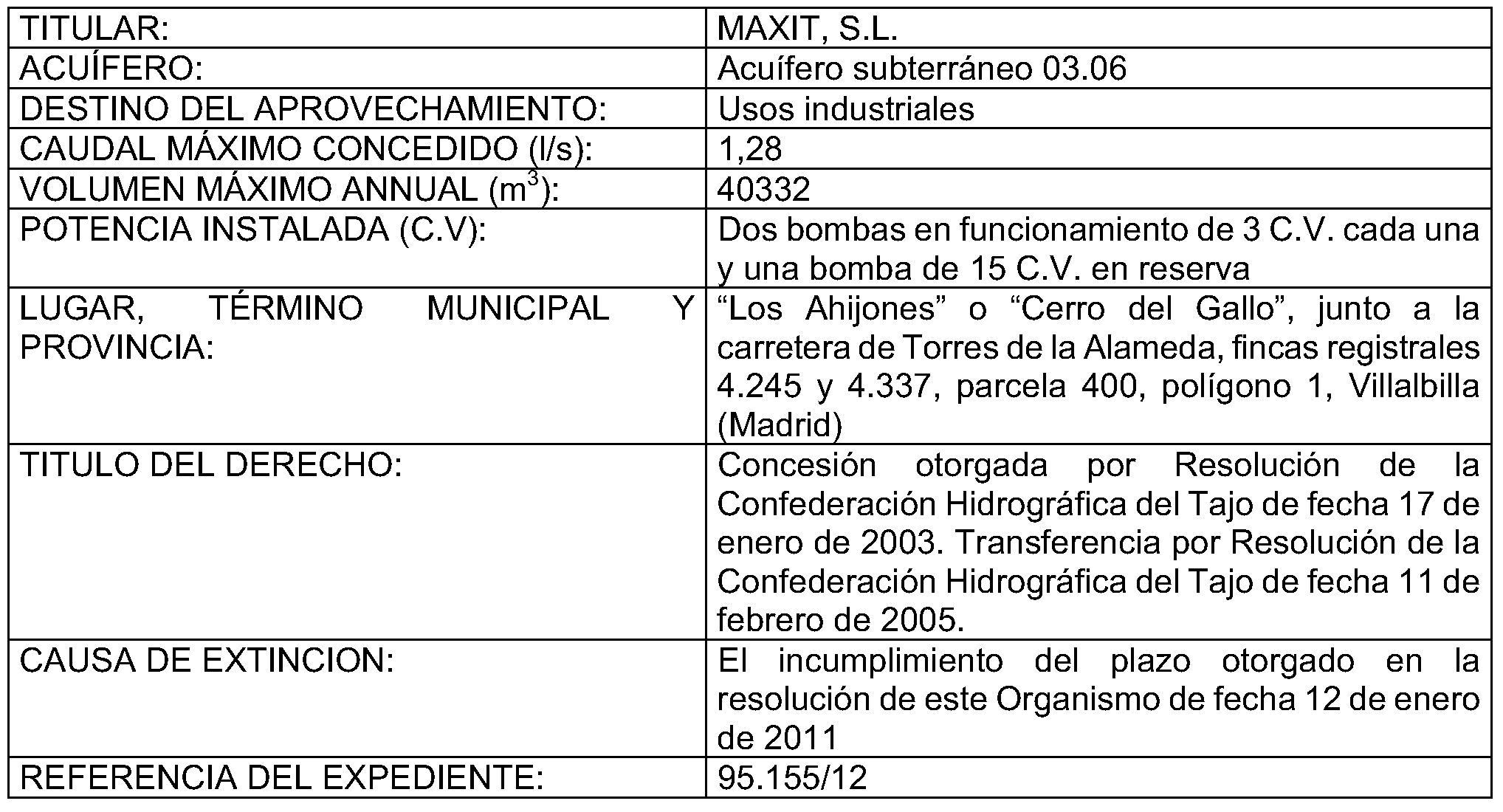 | | |
|---|---|
| TITULAR: | MAXIT, S.L. |
| ACUÍFERO: | Acuífero subterráneo 03.06 |
| DESTINO DEL APROVECHAMIENTO: | Usos industriales |
| CAUDAL MÁXIMO CONCEDIDO (l/s): | 1,28 |
| VOLUMEN MÁXIMO ANNUAL ($m^3$): | 40332 |
| POTENCIA INSTALADA (C.V): | Dos bombas en funcionamiento de 3 C.V. cada una y una bomba de 15 C.V. en reserva |
| LUGAR, TÉRMINO MUNICIPAL Y PROVINCIA: | “Los Ahijones” o “Cerro del Gallo”, junto a la carretera de Torres de la Alameda, fincas registrales 4.245 y 4.337, parcela 400, polígono 1, Villalbilla (Madrid) |
| TITULO DEL DERECHO: | Concesión otorgada por Resolución de la Confederación Hidrográfica del Tajo de fecha 17 de enero de 2003. Transferencia por Resolución de la Confederación Hidrográfica del Tajo de fecha 11 de febrero de 2005. |
| CAUSA DE EXTINCION: | El incumplimiento del plazo otorgado en la resolución de este Organismo de fecha 12 de enero de 2011 |
| REFERENCIA DEL EXPEDIENTE: | 95.155/12 |